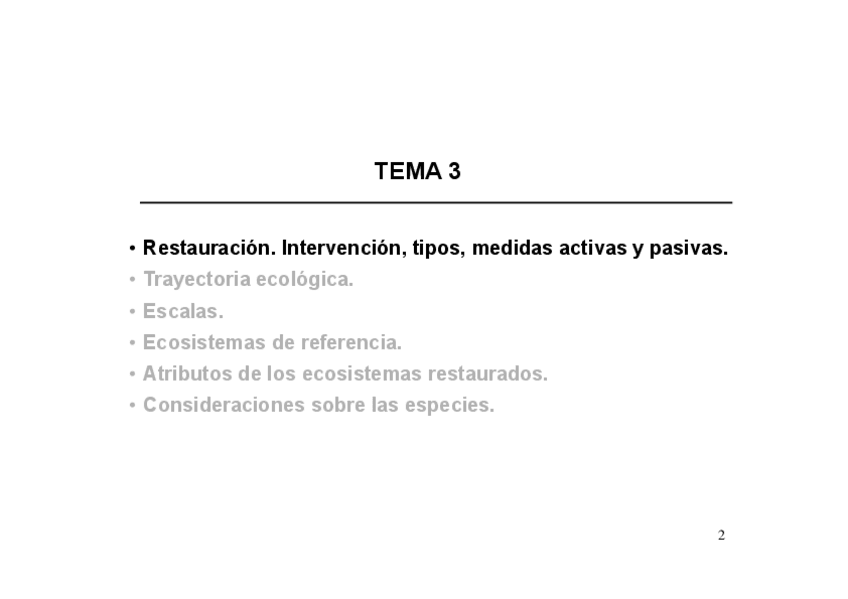 TEMA 3

• Restauración. Intervención, tipos, medidas activas y pasivas.
• Trayectoria ecológica.
• Escalas.
• Ecosistemas de referencia.
• Atributos de los ecosistemas restaurados.
• Consideraciones sobre las especies.

2